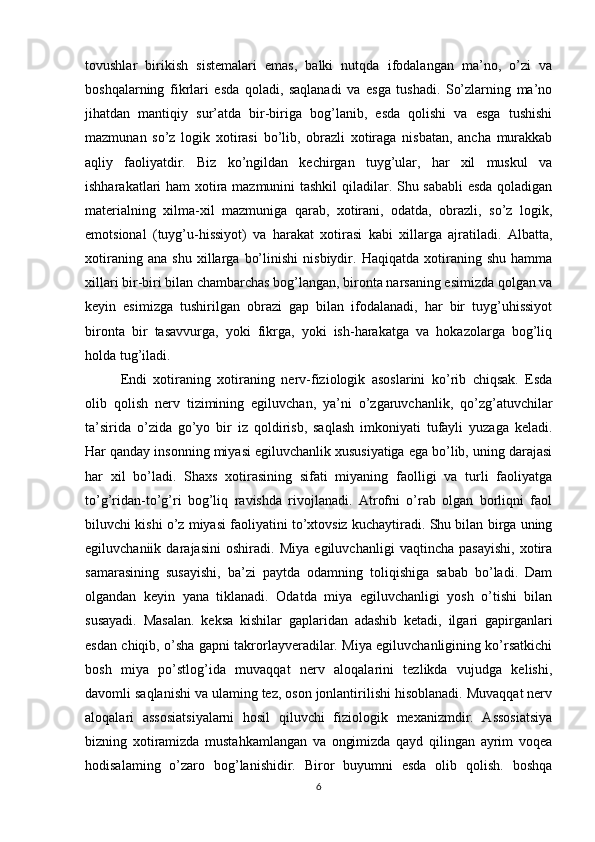 tovushlar birikish sistemalari emas, balki nutqda ifodalangan ma’no, o’zi va boshqalarning fikrlari esda qoladi, saqlanadi va esga tushadi. So’zlarning ma’no jihatdan mantiqiy sur’atda bir-biriga bog’lanib, esda qolishi va esga tushishi mazmunan so’z logik xotirasi bo’lib, obrazli xotiraga nisbatan, ancha murakkab aqliy faoliyatdir. Biz ko’ngildan kechirgan tuyg’ular, har xil muskul va ishharakatlari ham xotira mazmunini tashkil qiladilar. Shu sababli esda qoladigan materialning xilma-xil mazmuniga qarab, xotirani, odatda, obrazli, so’z logik, emotsional (tuyg’u-hissiyot) va harakat xotirasi kabi xillarga ajratiladi. Albatta, xotiraning ana shu xillarga bo’linishi nisbiydir. Haqiqatda xotiraning shu hamma xillari bir-biri bilan chambarchas bog’langan, bironta narsaning esimizda qolgan va keyin esimizga tushirilgan obrazi gap bilan ifodalanadi, har bir tuyg’uhissiyot bironta bir tasavvurga, yoki fikrga, yoki ish-harakatga va hokazolarga bog’liq holda tug’iladi.

Endi xotiraning xotiraning nerv-fiziologik asoslarini ko’rib chiqsak. Esda olib qolish nerv tizimining egiluvchan, ya’ni o’zgaruvchanlik, qo’zg’atuvchilar ta’sirida o’zida go’yo bir iz qoldirisb, saqlash imkoniyati tufayli yuzaga keladi. Har qanday insonning miyasi egiluvchanlik xususiyatiga ega bo’lib, uning darajasi har xil bo’ladi. Shaxs xotirasining sifati miyaning faolligi va turli faoliyatga to’g’ridan-to’g’ri bog’liq ravishda rivojlanadi. Atrofni o’rab olgan borliqni faol biluvchi kishi o’z miyasi faoliyatini to’xtovsiz kuchaytiradi. Shu bilan birga uning egiluvchaniik darajasini oshiradi. Miya egiluvchanligi vaqtincha pasayishi, xotira samarasining susayishi, ba’zi paytda odamning toliqishiga sabab bo’ladi. Dam olgandan keyin yana tiklanadi. Odatda miya egiluvchanligi yosh o’tishi bilan susayadi. Masalan. keksa kishilar gaplaridan adashib ketadi, ilgari gapirganlari esdan chiqib, o’sha gapni takrorlayveradilar. Miya egiluvchanligining ko’rsatkichi bosh miya po’stlog’ida muvaqqat nerv aloqalarini tezlikda vujudga kelishi, davomli saqlanishi va ulaming tez, oson jonlantirilishi hisoblanadi. Muvaqqat nerv aloqalari assosiatsiyalarni hosil qiluvchi fiziologik mexanizmdir. Assosiatsiya bizning xotiramizda mustahkamlangan va ongimizda qayd qilingan ayrim voqea hodisalaming o’zaro bog’lanishidir. Biror buyumni esda olib qolish. boshqa

6